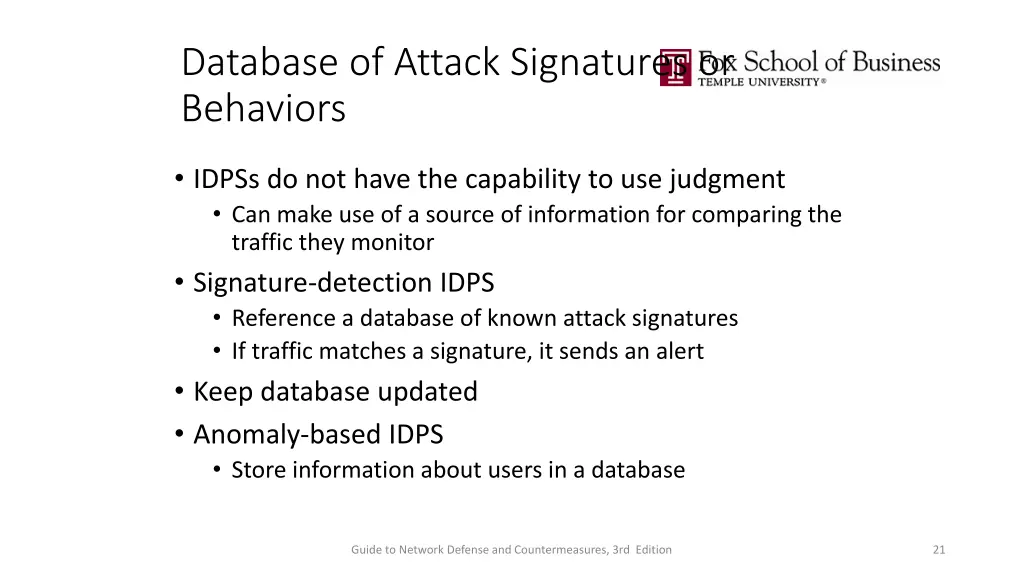 Database of Attack Signatures or Behaviors

Fox School of Business
TEMPLE UNIVERSITY®

• IDPSs do not have the capability to use judgment
  • Can make use of a source of information for comparing the traffic they monitor
• Signature-detection IDPS
  • Reference a database of known attack signatures
  • If traffic matches a signature, it sends an alert
• Keep database updated
• Anomaly-based IDPS
  • Store information about users in a database

Guide to Network Defense and Countermeasures, 3rd Edition

21